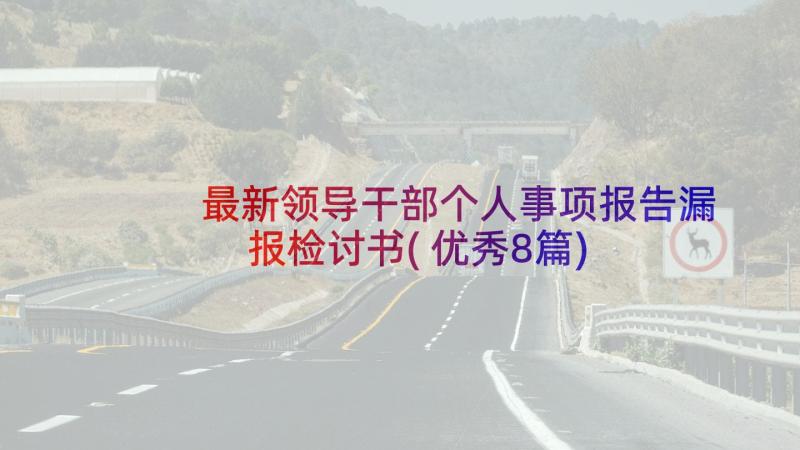 最新领导干部个人事项报告漏报检讨书(优秀8篇)